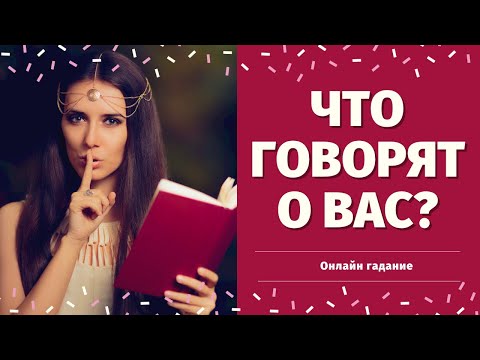 ЧТО ГОВОРЯТ О ВАС?

Онлайн гадание